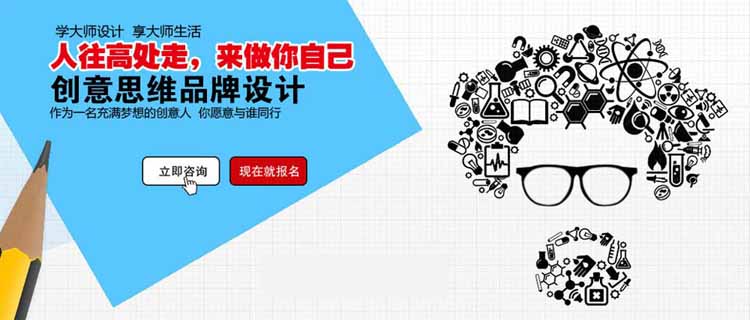 学大师设计 享大师生活
人往高处走，来做你自己
创意思维品牌设计
作为一名充满梦想的创意人 你愿意与谁同行

立即咨询
现在就报名